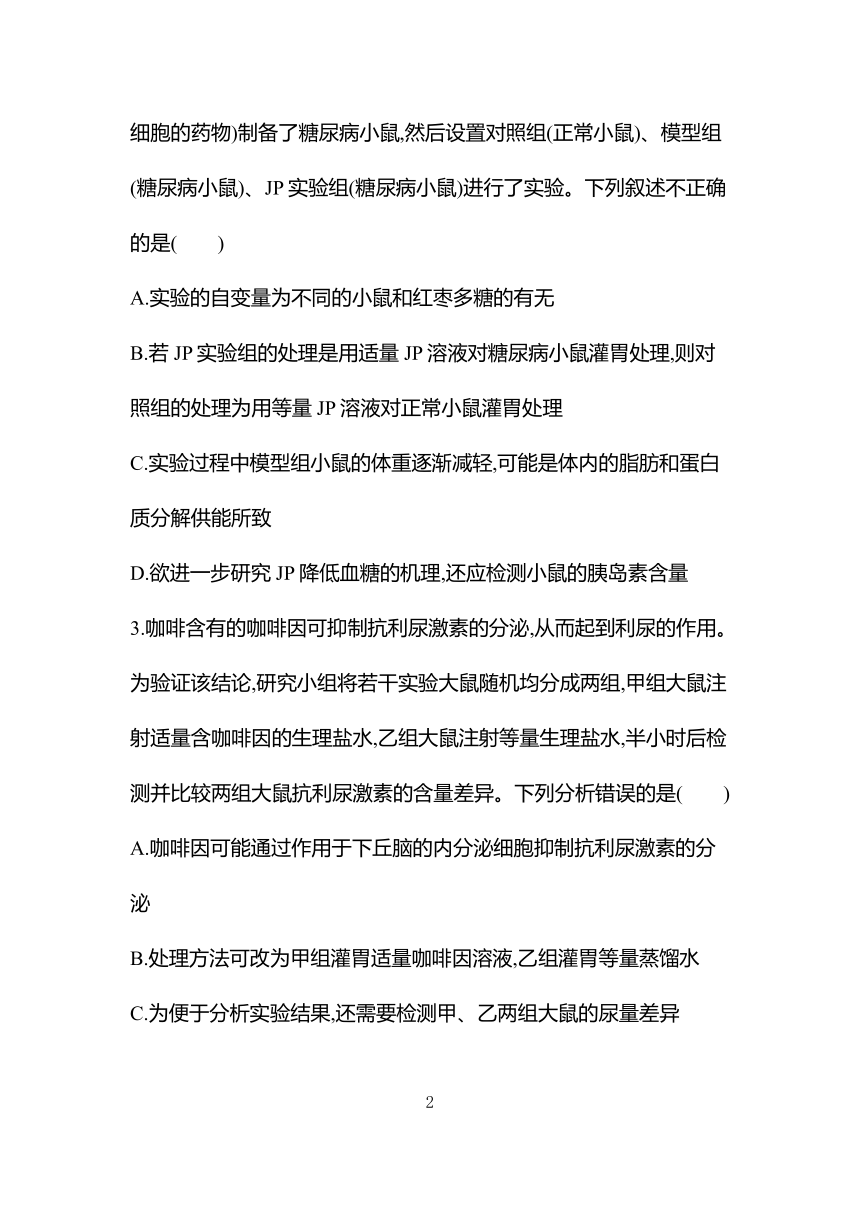 细胞的药物)制备了糖尿病小鼠,然后设置对照组(正常小鼠)、模型组(糖尿病小鼠)、JP 实验组(糖尿病小鼠)进行了实验。下列叙述不正确的是(　　)

A.实验的自变量为不同的小鼠和红枣多糖的有无

B.若 JP 实验组的处理是用适量 JP 溶液对糖尿病小鼠灌胃处理,则对照组的处理为用等量 JP 溶液对正常小鼠灌胃处理

C.实验过程中模型组小鼠的体重逐渐减轻,可能是体内的脂肪和蛋白质分解供能所致

D.欲进一步研究 JP 降低血糖的机理,还应检测小鼠的胰岛素含量

3.咖啡含有的咖啡因可抑制抗利尿激素的分泌,从而起到利尿的作用。为验证该结论,研究小组将若干实验大鼠随机均分成两组,甲组大鼠注射适量含咖啡因的生理盐水,乙组大鼠注射等量生理盐水,半小时后检测并比较两组大鼠抗利尿激素的含量差异。下列分析错误的是(　　)

A.咖啡因可能通过作用于下丘脑的内分泌细胞抑制抗利尿激素的分泌

B.处理方法可改为甲组灌胃适量咖啡因溶液,乙组灌胃等量蒸馏水

C.为便于分析实验结果,还需要检测甲、乙两组大鼠的尿量差异

2